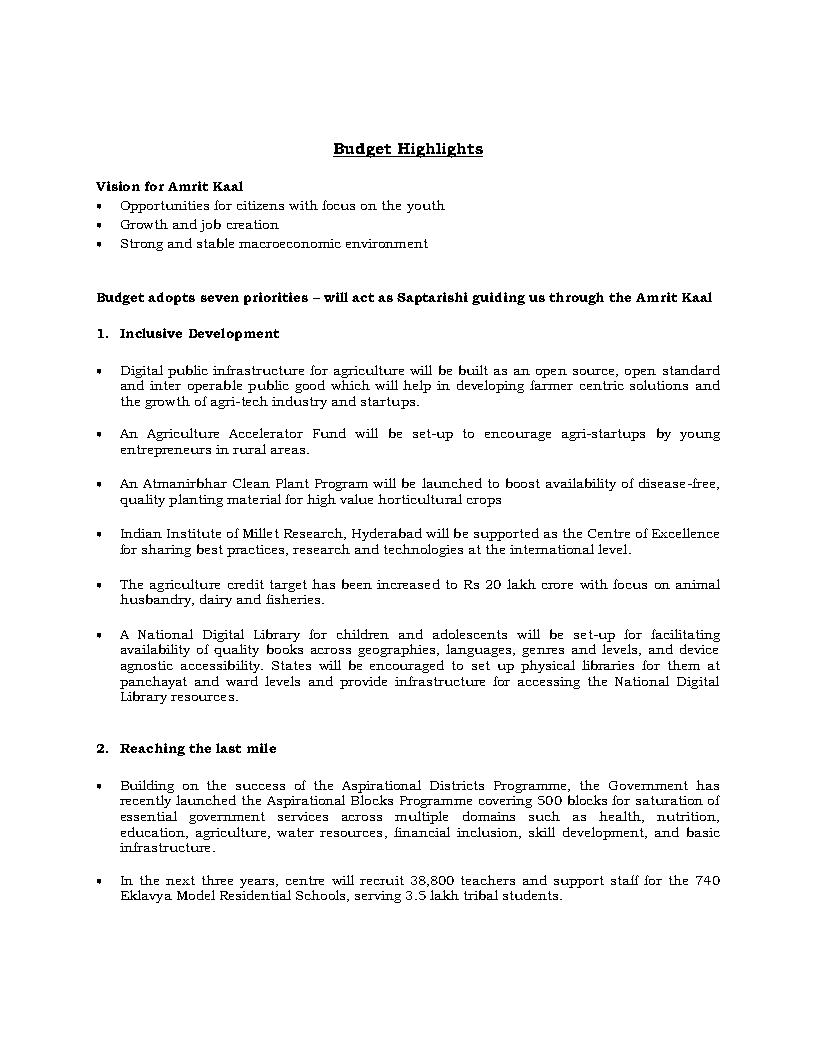 Budget Highlights

Vision for Amrit Kaal
• Opportunities for citizens with focus on the youth
• Growth and job creation
• Strong and stable macroeconomic environment

Budget adopts seven priorities – will act as Saptarishi guiding us through the Amrit Kaal

1. Inclusive Development

• Digital public infrastructure for agriculture will be built as an open source, open standard and inter operable public good which will help in developing farmer centric solutions and the growth of agri-tech industry and startups.

• An Agriculture Accelerator Fund will be set-up to encourage agri-startups by young entrepreneurs in rural areas.

• An Atmanirbhar Clean Plant Program will be launched to boost availability of disease-free, quality planting material for high value horticultural crops

• Indian Institute of Millet Research, Hyderabad will be supported as the Centre of Excellence for sharing best practices, research and technologies at the international level.

• The agriculture credit target has been increased to Rs 20 lakh crore with focus on animal husbandry, dairy and fisheries.

• A National Digital Library for children and adolescents will be set-up for facilitating availability of quality books across geographies, languages, genres and levels, and device agnostic accessibility. States will be encouraged to set up physical libraries for them at panchayat and ward levels and provide infrastructure for accessing the National Digital Library resources.

2. Reaching the last mile

• Building on the success of the Aspirational Districts Programme, the Government has recently launched the Aspirational Blocks Programme covering 500 blocks for saturation of essential government services across multiple domains such as health, nutrition, education, agriculture, water resources, financial inclusion, skill development, and basic infrastructure.

• In the next three years, centre will recruit 38,800 teachers and support staff for the 740 Eklavya Model Residential Schools, serving 3.5 lakh tribal students.